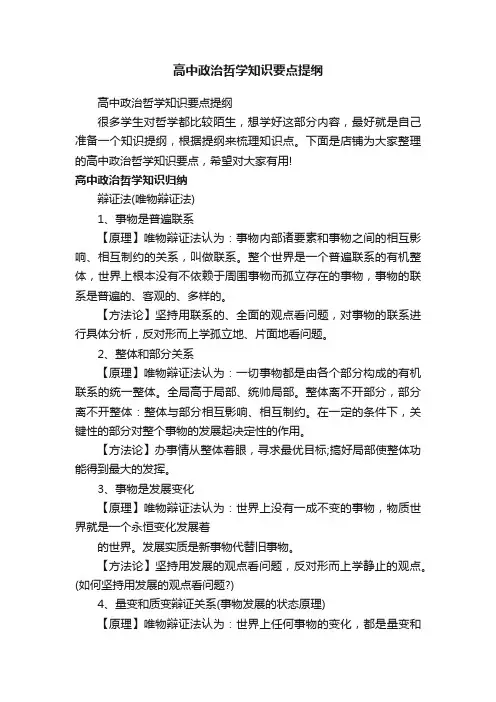 高中政治哲学知识要点提纲

高中政治哲学知识要点提纲

很多学生对哲学都比较陌生，想学好这部分内容，最好就是自己准备一个知识提纲，根据提纲来梳理知识点。下面是店铺为大家整理的高中政治哲学知识要点，希望对大家有用!

高中政治哲学知识归纳

辩证法(唯物辩证法)

1、事物是普遍联系

【原理】唯物辩证法认为：事物内部诸要素和事物之间的相互影响、相互制约的关系，叫做联系。整个世界是一个普遍联系的有机整体，世界上根本没有不依赖于周围事物而孤立存在的事物，事物的联系是普遍的、客观的、多样的。

【方法论】坚持用联系的、全面的观点看问题，对事物的联系进行具体分析，反对形而上学孤立地、片面地看问题。

2、整体和部分关系

【原理】唯物辩证法认为：一切事物都是由各个部分构成的有机联系的统一整体。全局高于局部、统帅局部。整体离不开部分，部分离不开整体：整体与部分相互影响、相互制约。在一定的条件下，关键性的部分对整个事物的发展起决定性的作用。

【方法论】办事情从整体着眼，寻求最优目标;搞好局部使整体功能得到最大的发挥。

3、事物是发展变化

【原理】唯物辩证法认为：世界上没有一成不变的事物，物质世界就是一个永恒变化发展着

的世界。发展实质是新事物代替旧事物。

【方法论】坚持用发展的观点看问题，反对形而上学静止的观点。(如何坚持用发展的观点看问题?)

4、量变和质变辩证关系(事物发展的状态原理)

【原理】唯物辩证法认为：世界上任何事物的变化，都是量变和